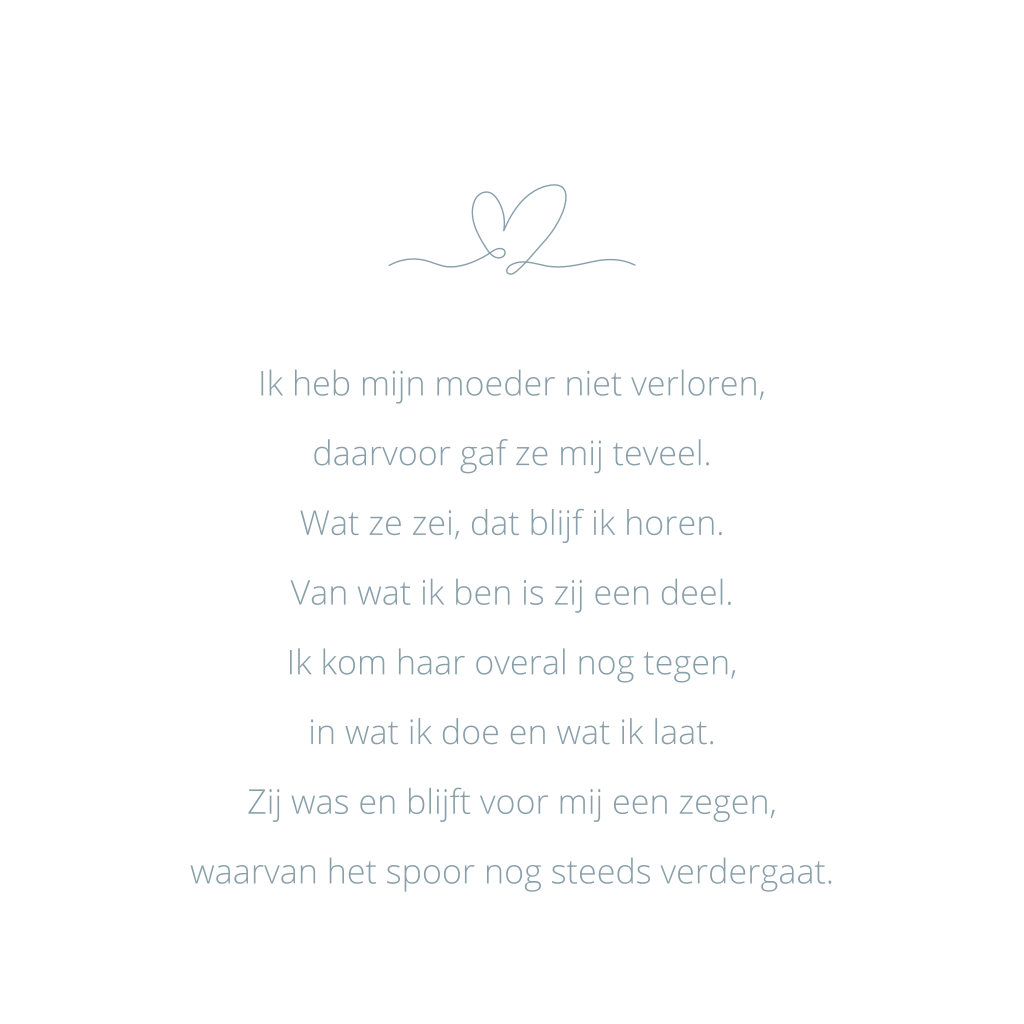 Ik heb mijn moeder niet verloren,
daarvoor gaf ze mij teveel.
Wat ze zei, dat blijf ik horen.
Van wat ik ben is zij een deel.
Ik kom haar overal nog tegen,
in wat ik doe en wat ik laat.
Zij was en blijft voor mij een zegen,
waarvan het spoor nog steeds verdergaat.